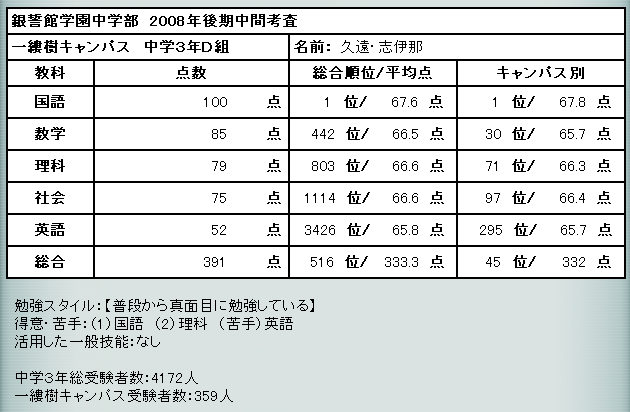 銀誓館学園中学部　2008年後期中間考査

一縷樹キャンパス　中学3年D組　名前：久遠・志伊那

| 教科 | 点数 | 総合順位/平均点 | キャンパス別 |
|---|---|---|---|
| 国語 | 100 点 | 1 位/ 67.6 点 | 1 位/ 67.8 点 |
| 数学 | 85 点 | 442 位/ 66.5 点 | 30 位/ 65.7 点 |
| 理科 | 79 点 | 803 位/ 66.6 点 | 71 位/ 66.3 点 |
| 社会 | 75 点 | 1114 位/ 66.6 点 | 97 位/ 66.4 点 |
| 英語 | 52 点 | 3426 位/ 65.8 点 | 295 位/ 65.7 点 |
| 総合 | 391 点 | 516 位/ 333.3 点 | 45 位/ 332 点 |

勉強スタイル:【普段から真面目に勉強している】
得意・苦手:(1)国語 (2)理科 (苦手)英語
活用した一般技能:なし

中学3年総受験者数:4172人
一縷樹キャンパス受験者数:359人